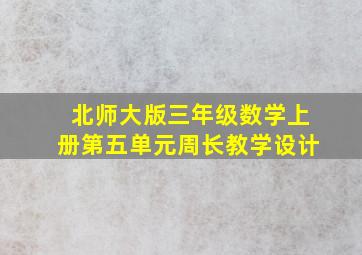 北师大版三年级数学上册第五单元周长教学设计